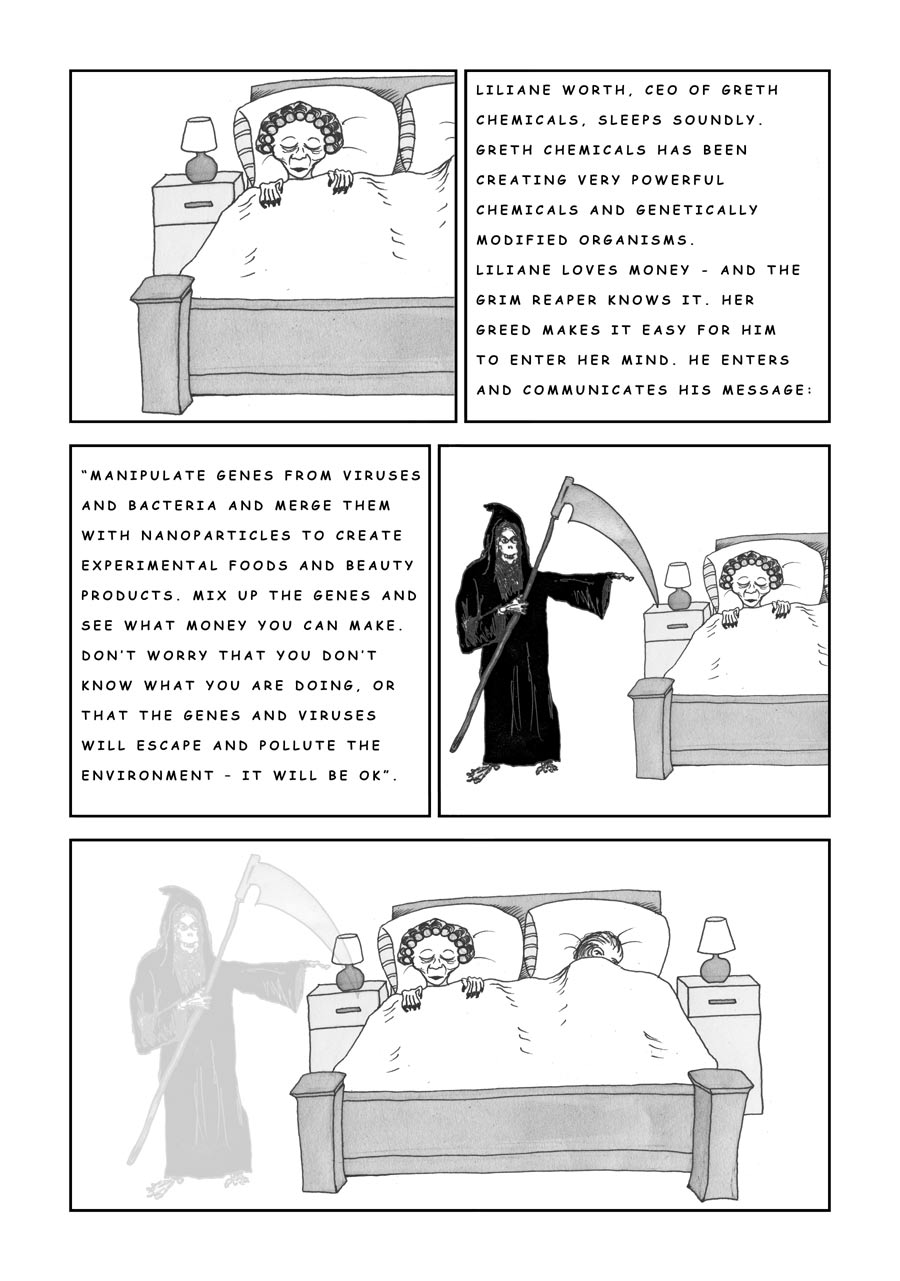 LILIANE WORTH, CEO OF GRETH CHEMICALS, SLEEPS SOUNDLY. GRETH CHEMICALS HAS BEEN CREATING VERY POWERFUL CHEMICALS AND GENETICALLY MODIFIED ORGANISMS.
LILIANE LOVES MONEY - AND THE GRIM REAPER KNOWS IT. HER GREED MAKES IT EASY FOR HIM TO ENTER HER MIND. HE ENTERS AND COMMUNICATES HIS MESSAGE:

"MANIPULATE GENES FROM VIRUSES AND BACTERIA AND MERGE THEM WITH NANOPARTICLES TO CREATE EXPERIMENTAL FOODS AND BEAUTY PRODUCTS. MIX UP THE GENES AND SEE WHAT MONEY YOU CAN MAKE. DON'T WORRY THAT YOU DON'T KNOW WHAT YOU ARE DOING, OR THAT THE GENES AND VIRUSES WILL ESCAPE AND POLLUTE THE ENVIRONMENT - IT WILL BE OK".